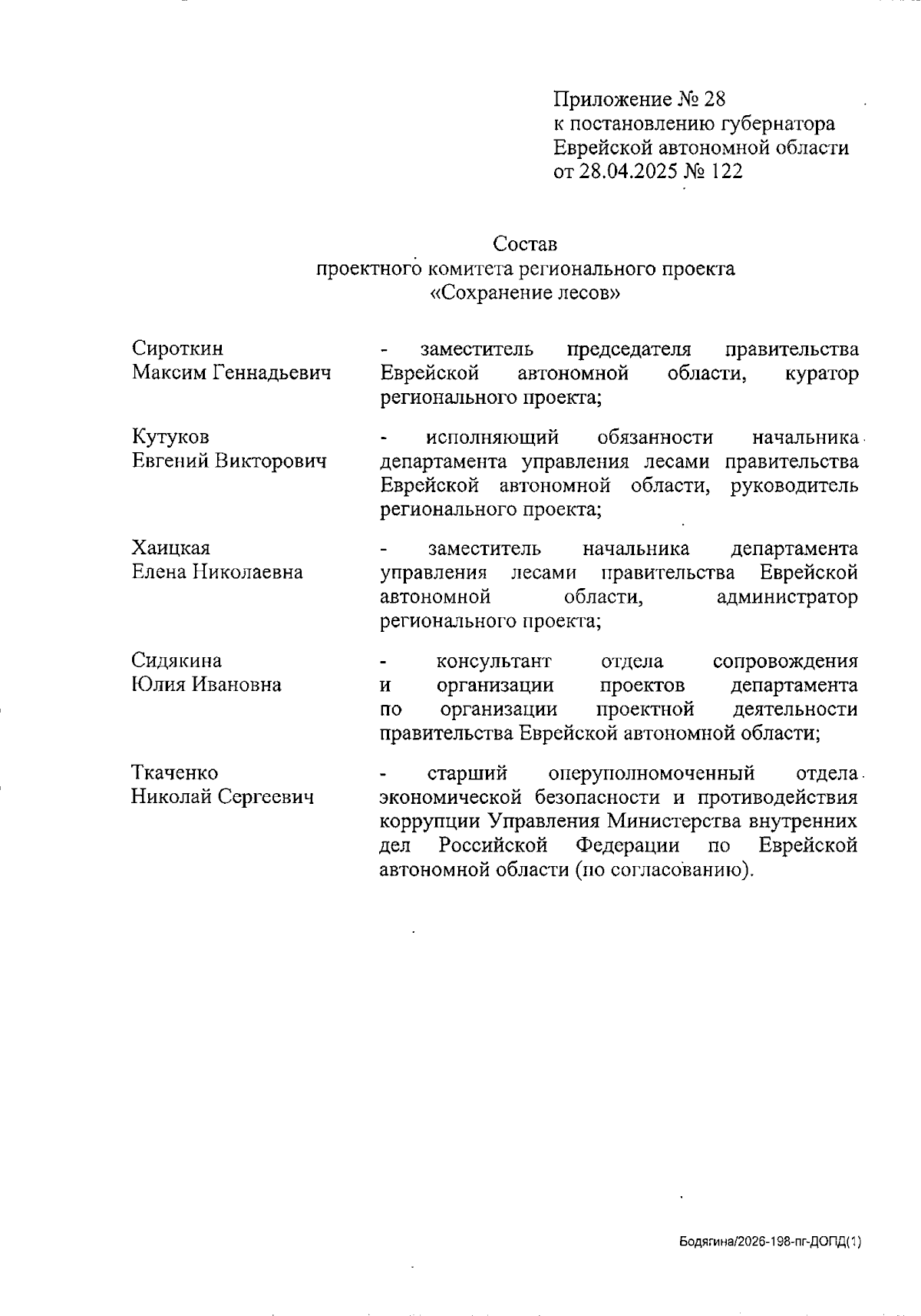 Приложение № 28
к постановлению губернатора
Еврейской автономной области
от 28.04.2025 № 122

Состав
проектного комитета регионального проекта
«Сохранение лесов»

Сироткин
Максим Геннадьевич

- заместитель председателя правительства Еврейской автономной области, куратор регионального проекта;

Кутуков
Евгений Викторович

- исполняющий обязанности начальника департамента управления лесами правительства Еврейской автономной области, руководитель регионального проекта;

Хаицкая
Елена Николаевна

- заместитель начальника департамента управления лесами правительства Еврейской автономной области, администратор регионального проекта;

Сидякина
Юлия Ивановна

- консультант отдела сопровождения и организации проектов департамента по организации проектной деятельности правительства Еврейской автономной области;

Ткаченко
Николай Сергеевич

- старший оперуполномоченный отдела экономической безопасности и противодействия коррупции Управления Министерства внутренних дел Российской Федерации по Еврейской автономной области (по согласованию).

Бодягина/2026-198-пг-ДОПД(1)